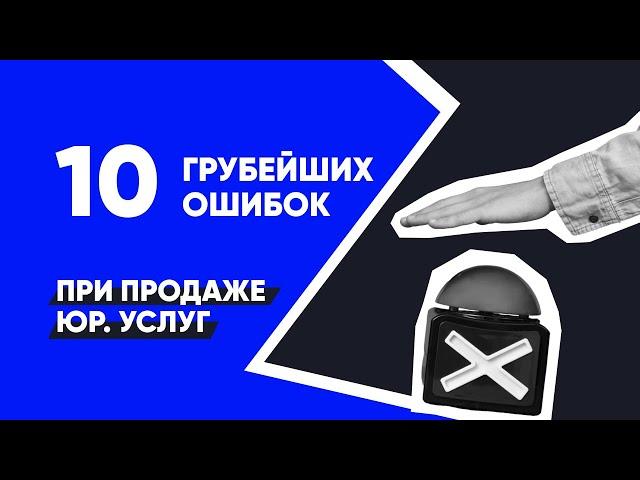 10 ГРУБЕЙШИХ ОШИБОК

ПРИ ПРОДАЖЕ ЮР. УСЛУГ